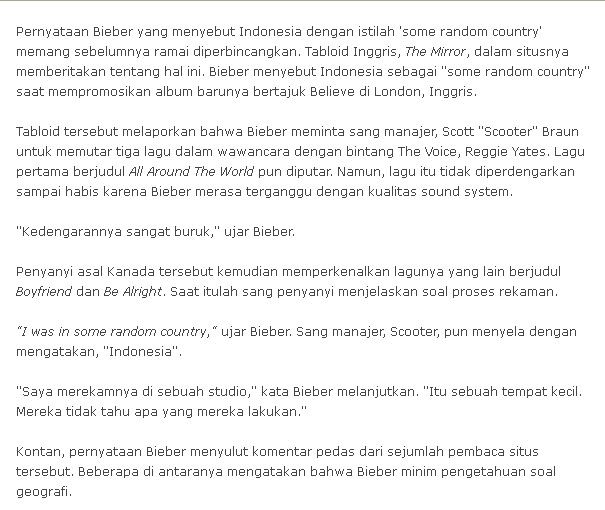 Pernyataan Bieber yang menyebut Indonesia dengan istilah 'some random country' memang sebelumnya ramai diperbincangkan. Tabloid Inggris, The Mirror, dalam situsnya memberitakan tentang hal ini. Bieber menyebut Indonesia sebagai "some random country" saat mempromosikan album barunya bertajuk Believe di London, Inggris.

Tabloid tersebut melaporkan bahwa Bieber meminta sang manajer, Scott "Scooter" Braun untuk memutar tiga lagu dalam wawancara dengan bintang The Voice, Reggie Yates. Lagu pertama berjudul All Around The World pun diputar. Namun, lagu itu tidak diperdengarkan sampai habis karena Bieber merasa terganggu dengan kualitas sound system.

"Kedengarannya sangat buruk," ujar Bieber.

Penyanyi asal Kanada tersebut kemudian memperkenalkan lagunya yang lain berjudul Boyfriend dan Be Alright. Saat itulah sang penyanyi menjelaskan soal proses rekaman.

"I was in some random country," ujar Bieber. Sang manajer, Scooter, pun menyela dengan mengatakan, "Indonesia".

"Saya merekamnya di sebuah studio," kata Bieber melanjutkan. "Itu sebuah tempat kecil. Mereka tidak tahu apa yang mereka lakukan."

Kontan, pernyataan Bieber menyulut komentar pedas dari sejumlah pembaca situs tersebut. Beberapa di antaranya mengatakan bahwa Bieber minim pengetahuan soal geografi.